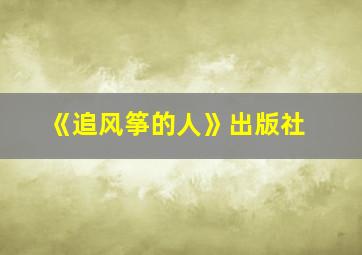 《追风筝的人》出版社